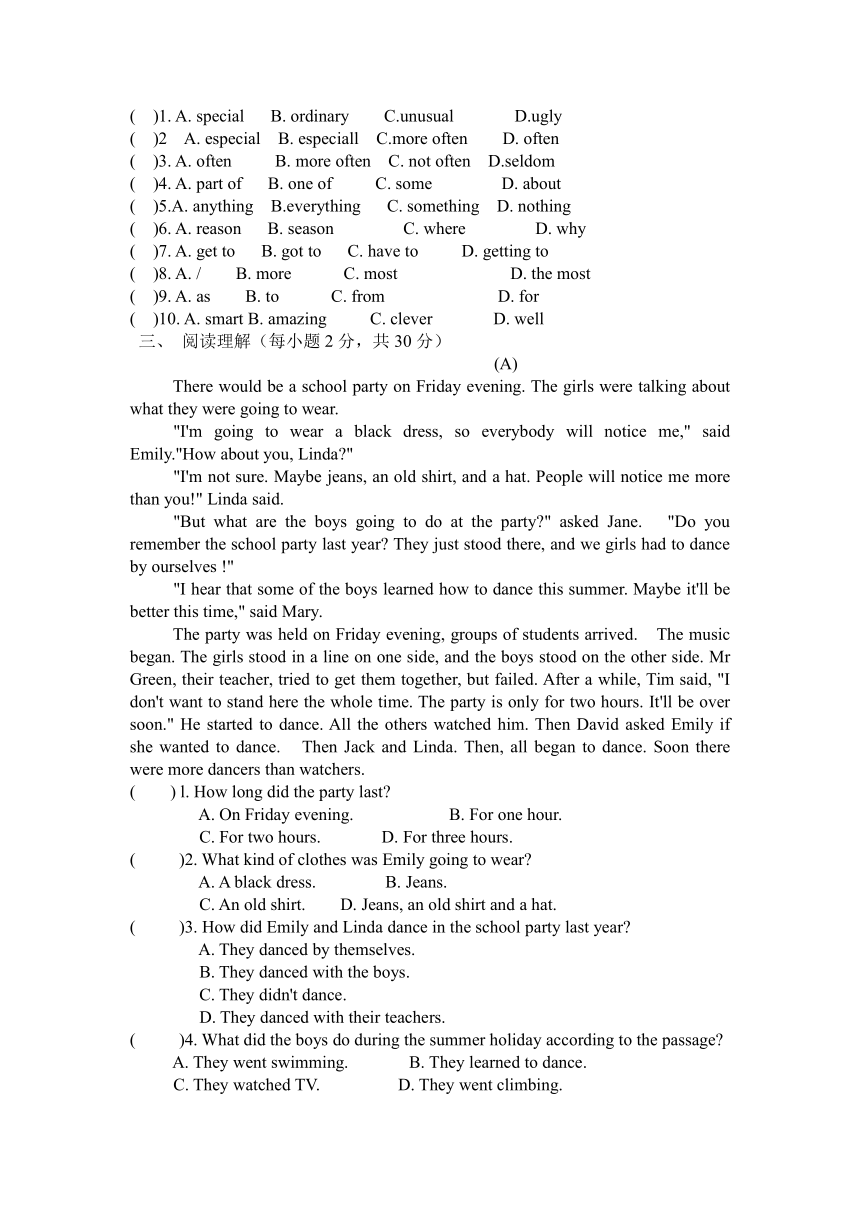 (    )1. A. special    B. ordinary    C.unusual    D.ugly
(    )2    A. especial    B. especiall    C.more often    D. often
(    )3. A. often    B. more often    C. not often    D.seldom
(    )4. A. part of    B. one of    C. some    D. about
(    )5.A. anything    B.everything    C. something    D. nothing
(    )6. A. reason    B. season    C. where    D. why
(    )7. A. get to    B. got to    C. have to    D. getting to
(    )8. A. /    B. more    C. most    D. the most
(    )9. A. as    B. to    C. from    D. for
(    )10. A. smart B. amazing    C. clever    D. well

三、 阅读理解（每小题 2 分，共 30 分）

(A)

There would be a school party on Friday evening. The girls were talking about what they were going to wear.

"I'm going to wear a black dress, so everybody will notice me," said Emily."How about you, Linda?"

"I'm not sure. Maybe jeans, an old shirt, and a hat. People will notice me more than you!" Linda said.

"But what are the boys going to do at the party?" asked Jane.  "Do you remember the school party last year? They just stood there, and we girls had to dance by ourselves !"

"I hear that some of the boys learned how to dance this summer. Maybe it'll be better this time," said Mary.

The party was held on Friday evening, groups of students arrived.  The music began. The girls stood in a line on one side, and the boys stood on the other side. Mr Green, their teacher, tried to get them together, but failed. After a while, Tim said, "I don't want to stand here the whole time. The party is only for two hours. It'll be over soon." He started to dance. All the others watched him. Then David asked Emily if she wanted to dance.  Then Jack and Linda. Then, all began to dance. Soon there were more dancers than watchers.

(    ) l. How long did the party last?
A. On Friday evening.    B. For one hour.
C. For two hours.    D. For three hours.
(    )2. What kind of clothes was Emily going to wear?
A. A black dress.    B. Jeans.
C. An old shirt.    D. Jeans, an old shirt and a hat.
(    )3. How did Emily and Linda dance in the school party last year?
A. They danced by themselves.
B. They danced with the boys.
C. They didn't dance.
D. They danced with their teachers.
(    )4. What did the boys do during the summer holiday according to the passage?
A. They went swimming.    B. They learned to dance.
C. They watched TV.    D. They went climbing.